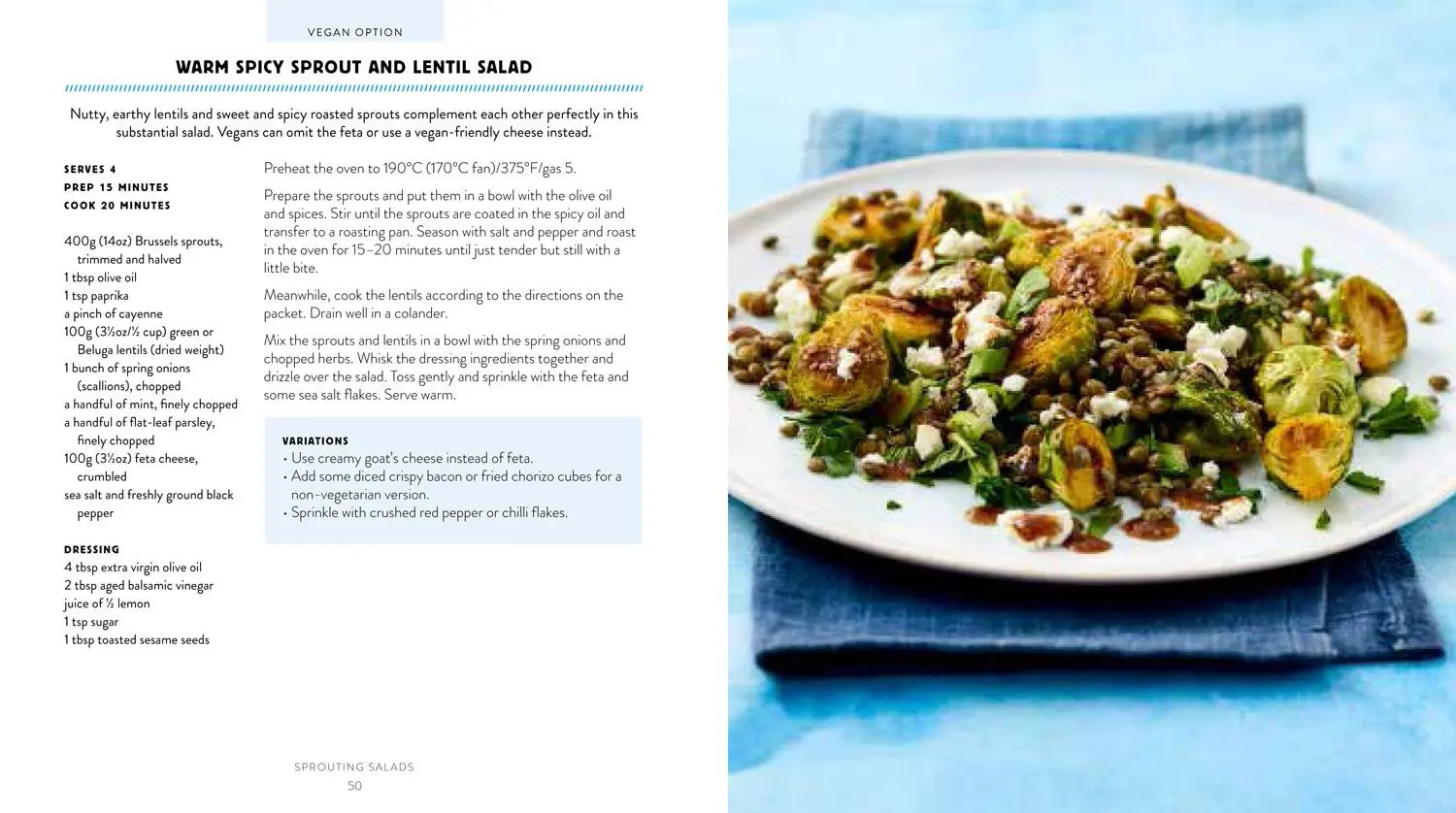 VEGAN OPTION

WARM SPICY SPROUT AND LENTIL SALAD

Nutty, earthy lentils and sweet and spicy roasted sprouts complement each other perfectly in this substantial salad. Vegans can omit the feta or use a vegan-friendly cheese instead.

SERVES 4
PREP 15 MINUTES
COOK 20 MINUTES

400g (14oz) Brussels sprouts, trimmed and halved
1 tbsp olive oil
1 tsp paprika
a pinch of cayenne
100g (3½oz/½ cup) green or Beluga lentils (dried weight)
1 bunch of spring onions (scallions), chopped
a handful of mint, finely chopped
a handful of flat-leaf parsley, finely chopped
100g (3½oz) feta cheese, crumbled
sea salt and freshly ground black pepper

DRESSING
4 tbsp extra virgin olive oil
2 tbsp aged balsamic vinegar
juice of ½ lemon
1 tsp sugar
1 tbsp toasted sesame seeds

Preheat the oven to 190°C (170°C fan)/375°F/gas 5.

Prepare the sprouts and put them in a bowl with the olive oil and spices. Stir until the sprouts are coated in the spicy oil and transfer to a roasting pan. Season with salt and pepper and roast in the oven for 15–20 minutes until just tender but still with a little bite.

Meanwhile, cook the lentils according to the directions on the packet. Drain well in a colander.

Mix the sprouts and lentils in a bowl with the spring onions and chopped herbs. Whisk the dressing ingredients together and drizzle over the salad. Toss gently and sprinkle with the feta and some sea salt flakes. Serve warm.

VARIATIONS
• Use creamy goat's cheese instead of feta.
• Add some diced crispy bacon or fried chorizo cubes for a non-vegetarian version.
• Sprinkle with crushed red pepper or chilli flakes.

SPROUTING SALADS
50